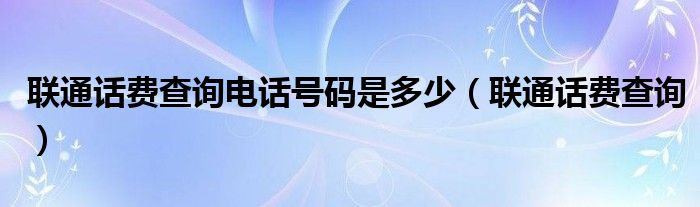 联通话费查询电话号码是多少（联通话费查询）